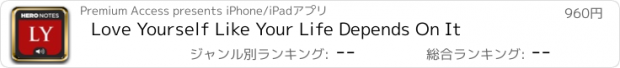 HERO NOTES
LY

Premium Access presents iPhone/iPadアプリ

960円

Love Yourself Like Your Life Depends On It

ジャンル別ランキング: --

総合ランキング: --